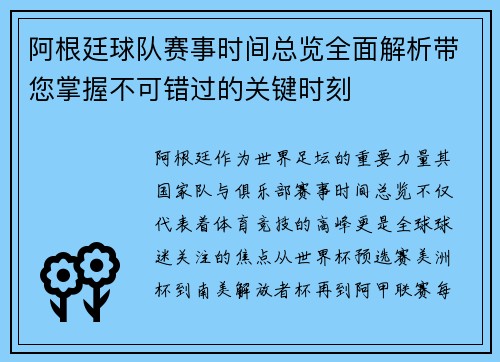 阿根廷球队赛事时间总览全面解析带您掌握不可错过的关键时刻

阿根廷作为世界足坛的重要力量其国家队与俱乐部赛事时间总览不仅代表着体育竞技的高峰更是全球球迷关注的焦点从世界杯预选赛美洲杯到南美解放者杯再到阿甲联赛每